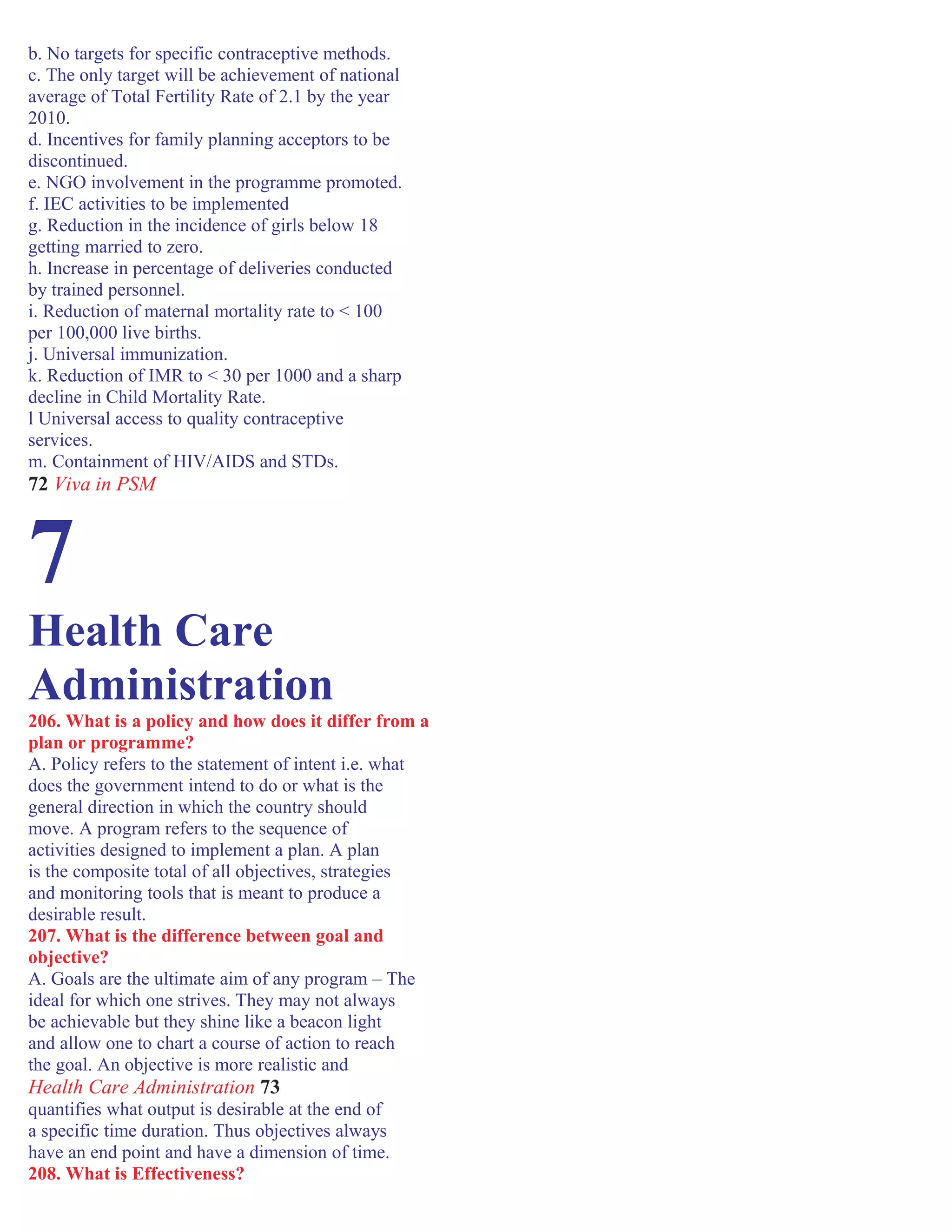 b. No targets for specific contraceptive methods.
c. The only target will be achievement of national average of Total Fertility Rate of 2.1 by the year 2010.
d. Incentives for family planning acceptors to be discontinued.
e. NGO involvement in the programme promoted.
f. IEC activities to be implemented
g. Reduction in the incidence of girls below 18 getting married to zero.
h. Increase in percentage of deliveries conducted by trained personnel.
i. Reduction of maternal mortality rate to < 100 per 100,000 live births.
j. Universal immunization.
k. Reduction of IMR to < 30 per 1000 and a sharp decline in Child Mortality Rate.
l Universal access to quality contraceptive services.
m. Containment of HIV/AIDS and STDs.
72 Viva in PSM

7

Health Care Administration

206. What is a policy and how does it differ from a plan or programme?
A. Policy refers to the statement of intent i.e. what does the government intend to do or what is the general direction in which the country should move. A program refers to the sequence of activities designed to implement a plan. A plan is the composite total of all objectives, strategies and monitoring tools that is meant to produce a desirable result.
207. What is the difference between goal and objective?
A. Goals are the ultimate aim of any program – The ideal for which one strives. They may not always be achievable but they shine like a beacon light and allow one to chart a course of action to reach the goal. An objective is more realistic and
Health Care Administration 73
quantifies what output is desirable at the end of a specific time duration. Thus objectives always have an end point and have a dimension of time.
208. What is Effectiveness?